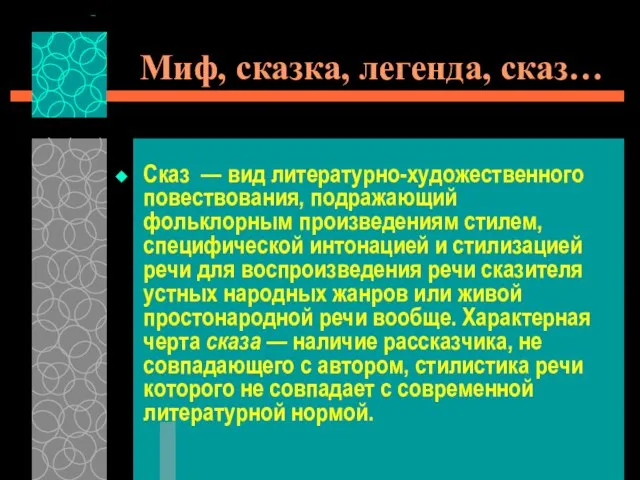 Миф, сказка, легенда, сказ…

Сказ — вид литературно-художественного повествования, подражающий фольклорным произведениям стилем, специфической интонацией и стилизацией речи для воспроизведения речи сказителя устных народных жанров или живой простонародной речи вообще. Характерная черта сказа — наличие рассказчика, не совпадающего с автором, стилистика речи которого не совпадает с современной литературной нормой.